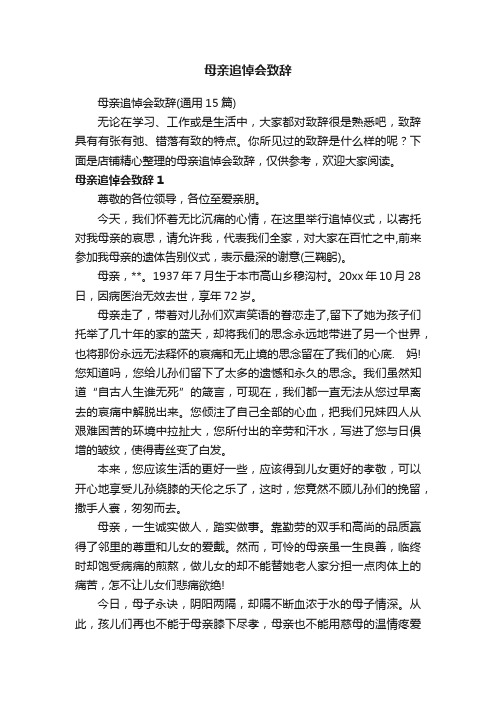 母亲追悼会致辞

母亲追悼会致辞(通用 15 篇)

无论在学习、工作或是生活中，大家都对致辞很是熟悉吧，致辞具有有张有弛、错落有致的特点。你所见过的致辞是什么样的呢？下面是店铺精心整理的母亲追悼会致辞，仅供参考，欢迎大家阅读。

母亲追悼会致辞 1

尊敬的各位领导，各位至爱亲朋。

今天，我们怀着无比沉痛的心情，在这里举行追悼仪式，以寄托对我母亲的哀思，请允许我，代表我们全家，对大家在百忙之中,前来参加我母亲的遗体告别仪式，表示最深的谢意(三鞠躬)。

母亲，**。1937 年 7 月生于本市高山乡穆沟村。20xx 年 10 月 28 日，因病医治无效去世，享年 72 岁。

母亲走了，带着对儿孙们欢声笑语的眷恋走了,留下了她为孩子们托举了几十年的家的蓝天，却将我们的思念永远地带进了另一个世界，也将那份永远无法释怀的哀痛和无止境的思念留在了我们的心底. 妈!您知道吗，您给儿孙们留下了太多的遗憾和永久的思念。我们虽然知道“自古人生谁无死”的箴言，可现在，我们都一直无法从您过早离去的哀痛中解脱出来。您倾注了自己全部的心血，把我们兄妹四人从艰难困苦的环境中拉扯大，您所付出的辛劳和汗水，写进了您与日俱增的皱纹，使得青丝变了白发。

本来，您应该生活的更好一些，应该得到儿女更好的孝敬，可以开心地享受儿孙绕膝的天伦之乐了，这时，您竟然不顾儿孙们的挽留，撒手人寰，匆匆而去。

母亲，一生诚实做人，踏实做事。靠勤劳的双手和高尚的品质赢得了邻里的尊重和儿女的爱戴。然而，可怜的母亲虽一生良善，临终时却饱受病痛的煎熬，做儿女的却不能替她老人家分担一点肉体上的痛苦，怎不让儿女们悲痛欲绝!

今日，母子永诀，阴阳两隔，却隔不断血浓于水的母子情深。从此，孩儿们再也不能于母亲膝下尽孝，母亲也不能用慈母的温情疼爱